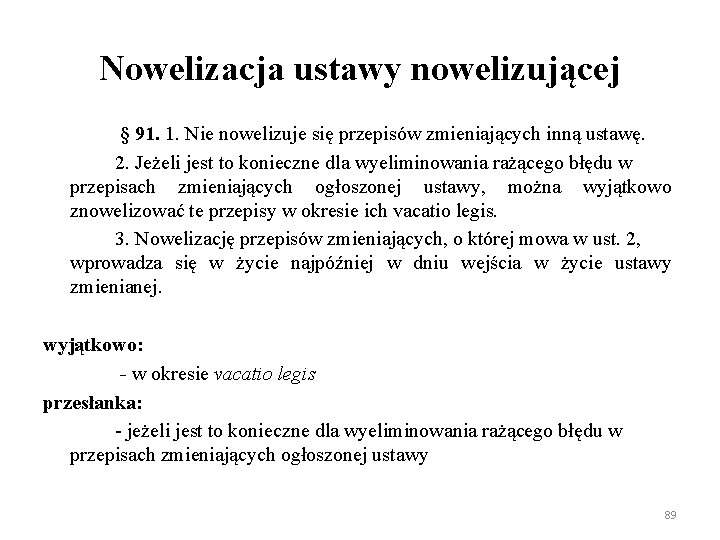 Nowelizacja ustawy nowelizującej

§ 91. 1. Nie nowelizuje się przepisów zmieniających inną ustawę.

2. Jeżeli jest to konieczne dla wyeliminowania rażącego błędu w przepisach zmieniających ogłoszonej ustawy, można wyjątkowo znowelizować te przepisy w okresie ich vacatio legis.

3. Nowelizację przepisów zmieniających, o której mowa w ust. 2, wprowadza się w życie najpóźniej w dniu wejścia w życie ustawy zmienianej.

wyjątkowo:

- w okresie vacatio legis

przesłanka:

- jeżeli jest to konieczne dla wyeliminowania rażącego błędu w przepisach zmieniających ogłoszonej ustawy

89